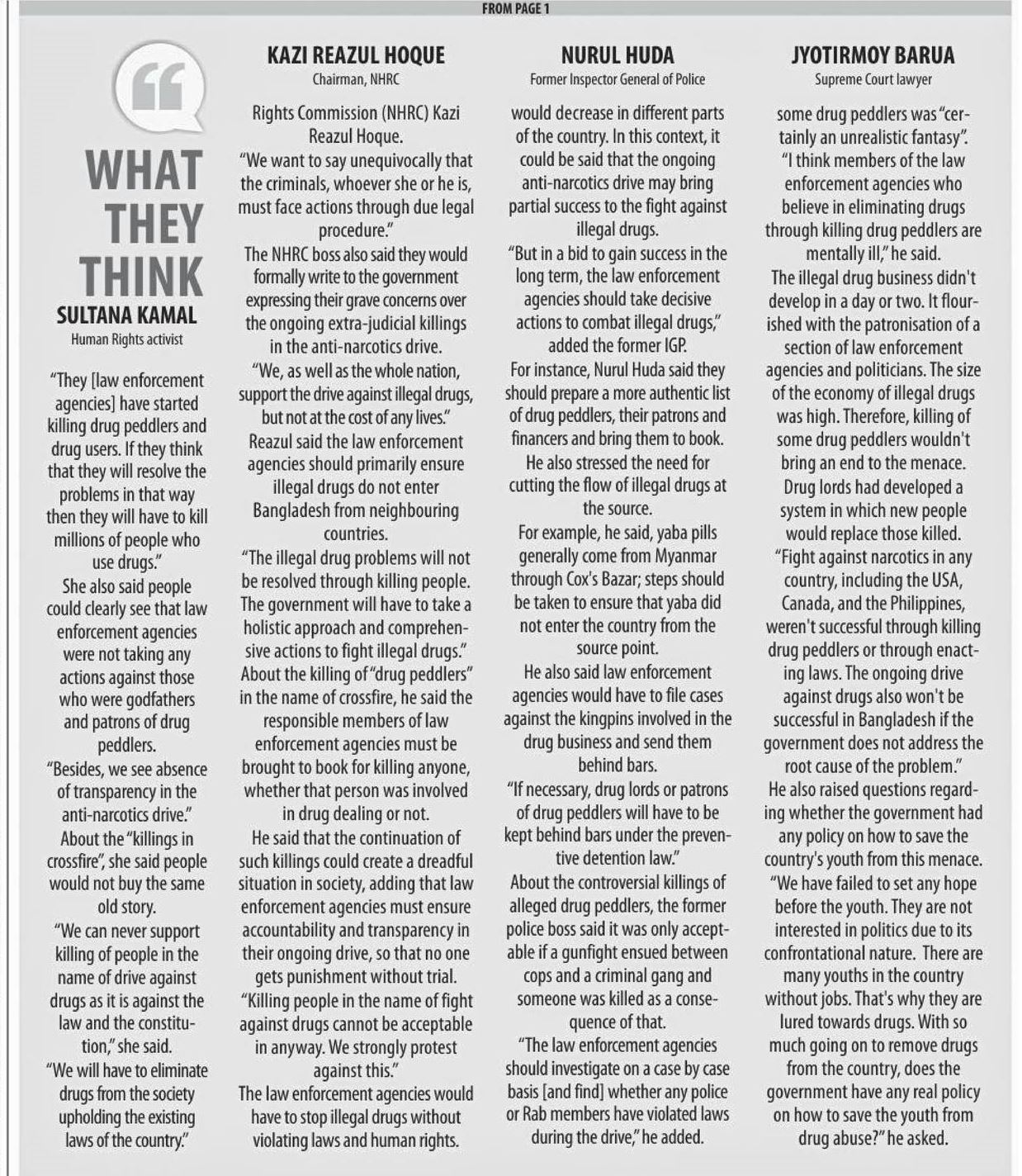 FROM PAGE 1

WHAT THEY THINK

SULTANA KAMAL
Human Rights activist

"They [law enforcement agencies] have started killing drug peddlers and drug users. If they think that they will resolve the problems in that way then they will have to kill millions of people who use drugs."

She also said people could clearly see that law enforcement agencies were not taking any actions against those who were godfathers and patrons of drug peddlers.

"Besides, we see absence of transparency in the anti-narcotics drive."

About the "killings in crossfire", she said people would not buy the same old story.

"We can never support killing of people in the name of drive against drugs as it is against the law and the constitution," she said.

"We will have to eliminate drugs from the society upholding the existing laws of the country."

KAZI REAZUL HOQUE
Chairman, NHRC

Rights Commission (NHRC) Kazi Reazul Hoque.

"We want to say unequivocally that the criminals, whoever she or he is, must face actions through due legal procedure."

The NHRC boss also said they would formally write to the government expressing their grave concerns over the ongoing extra-judicial killings in the anti-narcotics drive.

"We, as well as the whole nation, support the drive against illegal drugs, but not at the cost of any lives."

Reazul said the law enforcement agencies should primarily ensure illegal drugs do not enter Bangladesh from neighbouring countries.

"The illegal drug problems will not be resolved through killing people. The government will have to take a holistic approach and comprehensive actions to fight illegal drugs."

About the killing of "drug peddlers" in the name of crossfire, he said the responsible members of law enforcement agencies must be brought to book for killing anyone, whether that person was involved in drug dealing or not.

He said that the continuation of such killings could create a dreadful situation in society, adding that law enforcement agencies must ensure accountability and transparency in their ongoing drive, so that no one gets punishment without trial.

"Killing people in the name of fight against drugs cannot be acceptable in anyway. We strongly protest against this."

The law enforcement agencies would have to stop illegal drugs without violating laws and human rights.

NURUL HUDA
Former Inspector General of Police

would decrease in different parts of the country. In this context, it could be said that the ongoing anti-narcotics drive may bring partial success to the fight against illegal drugs.

"But in a bid to gain success in the long term, the law enforcement agencies should take decisive actions to combat illegal drugs," added the former IGP.

For instance, Nurul Huda said they should prepare a more authentic list of drug peddlers, their patrons and financers and bring them to book.

He also stressed the need for cutting the flow of illegal drugs at the source.

For example, he said, yaba pills generally come from Myanmar through Cox's Bazar; steps should be taken to ensure that yaba did not enter the country from the source point.

He also said law enforcement agencies would have to file cases against the kingpins involved in the drug business and send them behind bars.

"If necessary, drug lords or patrons of drug peddlers will have to be kept behind bars under the preventive detention law."

About the controversial killings of alleged drug peddlers, the former police boss said it was only acceptable if a gunfight ensued between cops and a criminal gang and someone was killed as a consequence of that.

"The law enforcement agencies should investigate on a case by case basis [and find] whether any police or Rab members have violated laws during the drive," he added.

JYOTIRMOY BARUA
Supreme Court lawyer

some drug peddlers was "certainly an unrealistic fantasy".

"I think members of the law enforcement agencies who believe in eliminating drugs through killing drug peddlers are mentally ill," he said.

The illegal drug business didn't develop in a day or two. It flourished with the patronisation of a section of law enforcement agencies and politicians. The size of the economy of illegal drugs was high. Therefore, killing of some drug peddlers wouldn't bring an end to the menace.

Drug lords had developed a system in which new people would replace those killed.

"Fight against narcotics in any country, including the USA, Canada, and the Philippines, weren't successful through killing drug peddlers or through enacting laws. The ongoing drive against drugs also won't be successful in Bangladesh if the government does not address the root cause of the problem."

He also raised questions regarding whether the government had any policy on how to save the country's youth from this menace.

"We have failed to set any hope before the youth. They are not interested in politics due to its confrontational nature. There are many youths in the country without jobs. That's why they are lured towards drugs. With so much going on to remove drugs from the country, does the government have any real policy on how to save the youth from drug abuse?" he asked.